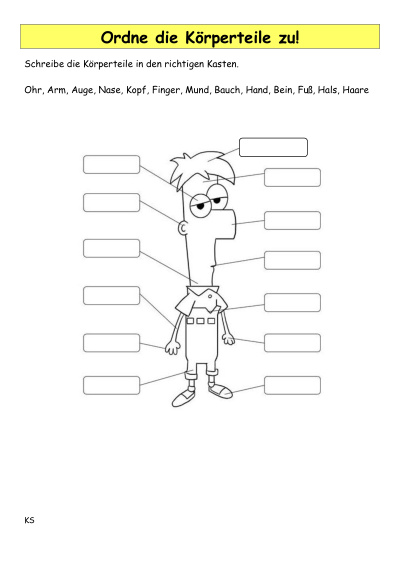 Ordne die Körperteile zu!

Schreibe die Körperteile in den richtigen Kasten.

Ohr, Arm, Auge, Nase, Kopf, Finger, Mund, Bauch, Hand, Bein, Fuß, Hals, Haare

KS